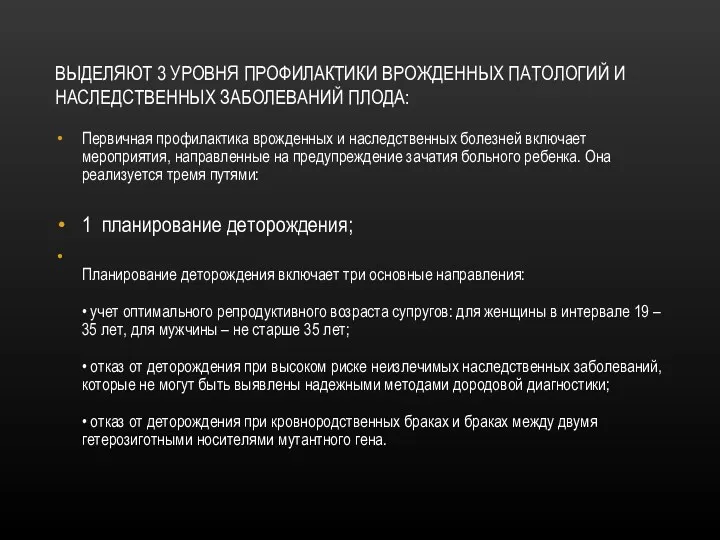 ВЫДЕЛЯЮТ 3 УРОВНЯ ПРОФИЛАКТИКИ ВРОЖДЕННЫХ ПАТОЛОГИЙ И НАСЛЕДСТВЕННЫХ ЗАБОЛЕВАНИЙ ПЛОДА:

• Первичная профилактика врожденных и наследственных болезней включает мероприятия, направленные на предупреждение зачатия больного ребенка. Она реализуется тремя путями:

• 1 планирование деторождения;

•

Планирование деторождения включает три основные направления:

• учет оптимального репродуктивного возраста супругов: для женщины в интервале 19 – 35 лет, для мужчины – не старше 35 лет;

• отказ от деторождения при высоком риске неизлечимых наследственных заболеваний, которые не могут быть выявлены надежными методами дородовой диагностики;

• отказ от деторождения при кровнородственных браках и браках между двумя гетерозиготными носителями мутантного гена.